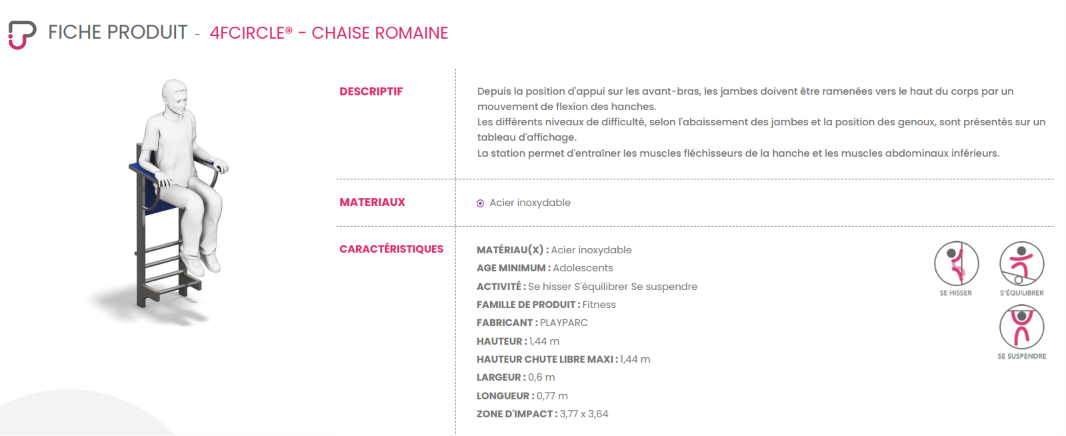 FICHE PRODUIT - 4FCIRCLE® - CHAISE ROMAINE

DESCRIPTIF

Depuis la position d'appui sur les avant-bras, les jambes doivent être ramenées vers le haut du corps par un mouvement de flexion des hanches.
Les différents niveaux de difficulté, selon l'abaissement des jambes et la position des genoux, sont présentés sur un tableau d'affichage.
La station permet d'entraîner les muscles fléchisseurs de la hanche et les muscles abdominaux inférieurs.

MATERIAUX

Acier inoxydable

CARACTÉRISTIQUES

MATÉRIAU(X) : Acier inoxydable
AGE MINIMUM : Adolescents
ACTIVITÉ : Se hisser S'équilibrer Se suspendre
FAMILLE DE PRODUIT : Fitness
FABRICANT : PLAYPARC
HAUTEUR : 1,44 m
HAUTEUR CHUTE LIBRE MAXI : 1,44 m
LARGEUR : 0,6 m
LONGUEUR : 0,77 m
ZONE D'IMPACT : 3,77 x 3,64

SE HISSER
S'ÉQUILIBRER
SE SUSPENDRE